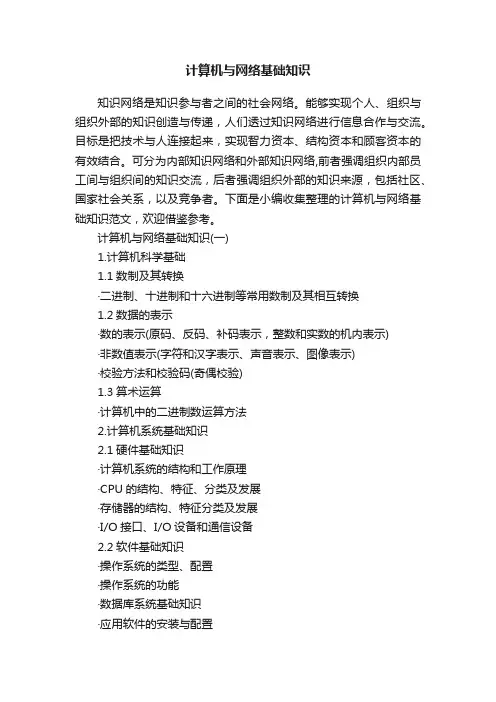 计算机与网络基础知识

知识网络是知识参与者之间的社会网络。能够实现个人、组织与组织外部的知识创造与传递，人们透过知识网络进行信息合作与交流。目标是把技术与人连接起来，实现智力资本、结构资本和顾客资本的有效结合。可分为内部知识网络和外部知识网络,前者强调组织内部员工间与组织间的知识交流，后者强调组织外部的知识来源，包括社区、国家社会关系，以及竞争者。下面是小编收集整理的计算机与网络基础知识范文，欢迎借鉴参考。

计算机与网络基础知识(一)

1.计算机科学基础

1.1 数制及其转换

·二进制、十进制和十六进制等常用数制及其相互转换

1.2 数据的表示

·数的表示(原码、反码、补码表示，整数和实数的机内表示)

·非数值表示(字符和汉字表示、声音表示、图像表示)

·校验方法和校验码(奇偶校验)

1.3 算术运算

·计算机中的二进制数运算方法

2.计算机系统基础知识

2.1 硬件基础知识

·计算机系统的结构和工作原理

·CPU 的结构、特征、分类及发展

·存储器的结构、特征分类及发展

·I/O 接口、I/O 设备和通信设备

2.2 软件基础知识

·操作系统的类型、配置

·操作系统的功能

·数据库系统基础知识

·应用软件的安装与配置